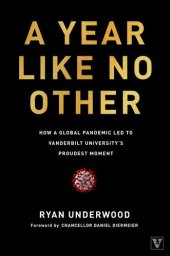 A YEAR LIKE NO OTHER

HOW A GLOBAL PANDEMIC LED TO VANDERBILT UNIVERSITY'S PROUDEST MOMENT

RYAN UNDERWOOD

Foreword by CHANCELLOR DANIEL DIERMEIER

V